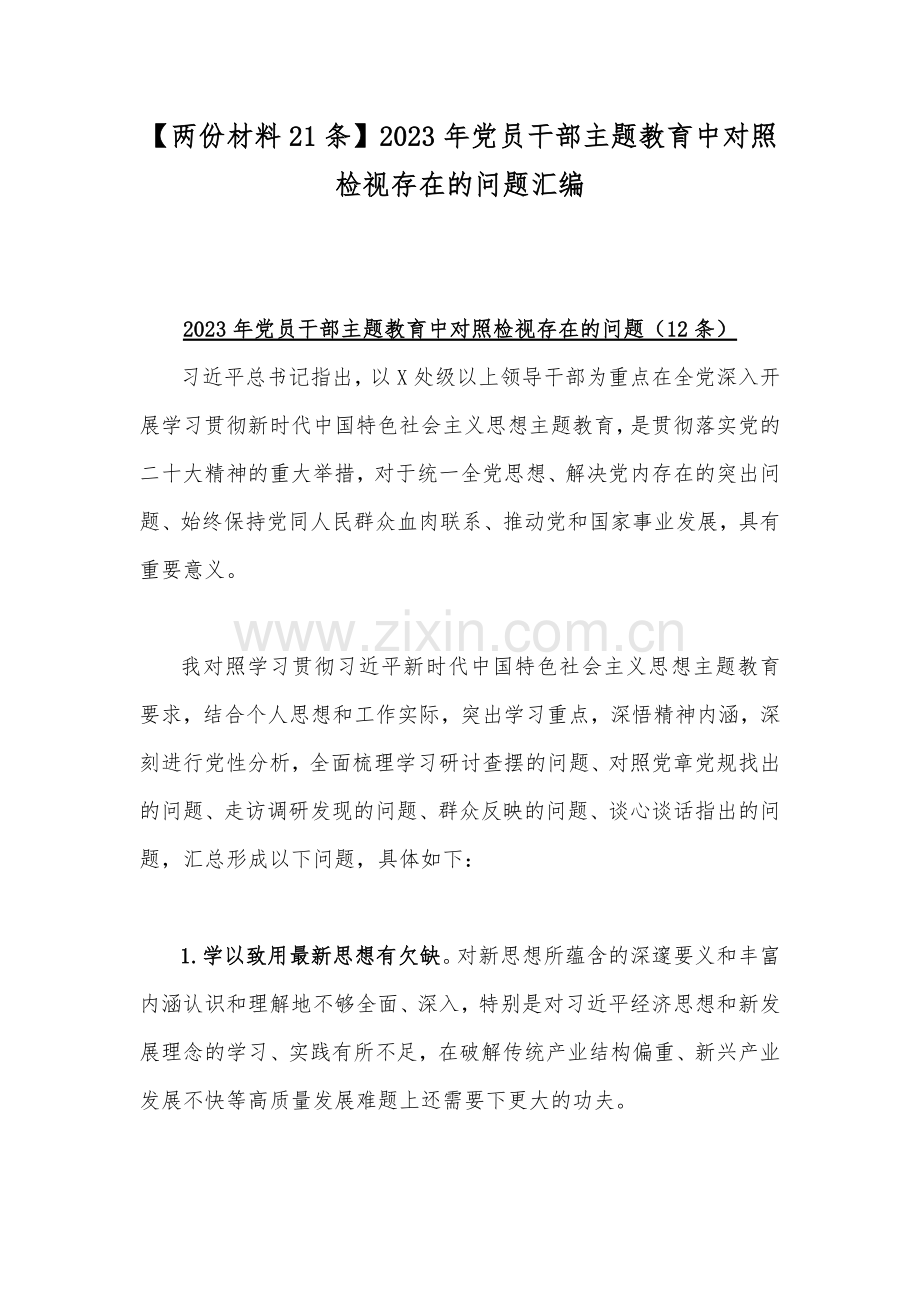 【两份材料21条】2023年党员干部主题教育中对照检视存在的问题汇编

2023年党员干部主题教育中对照检视存在的问题（12条）

习近平总书记指出，以X处级以上领导干部为重点在全党深入开展学习贯彻新时代中国特色社会主义思想主题教育，是贯彻落实党的二十大精神的重大举措，对于统一全党思想、解决党内存在的突出问题、始终保持党同人民群众血肉联系、推动党和国家事业发展，具有重要意义。

我对照学习贯彻习近平新时代中国特色社会主义思想主题教育要求，结合个人思想和工作实际，突出学习重点，深悟精神内涵，深刻进行党性分析，全面梳理学习研讨查摆的问题、对照党章党规找出的问题、走访调研发现的问题、群众反映的问题、谈心谈话指出的问题，汇总形成以下问题，具体如下：

1.学以致用最新思想有欠缺。对新思想所蕴含的深邃要义和丰富内涵认识和理解地不够全面、深入，特别是对习近平经济思想和新发展理念的学习、实践有所不足，在破解传统产业结构偏重、新兴产业发展不快等高质量发展难题上还需要下更大的功夫。

www.zixin.com.cn